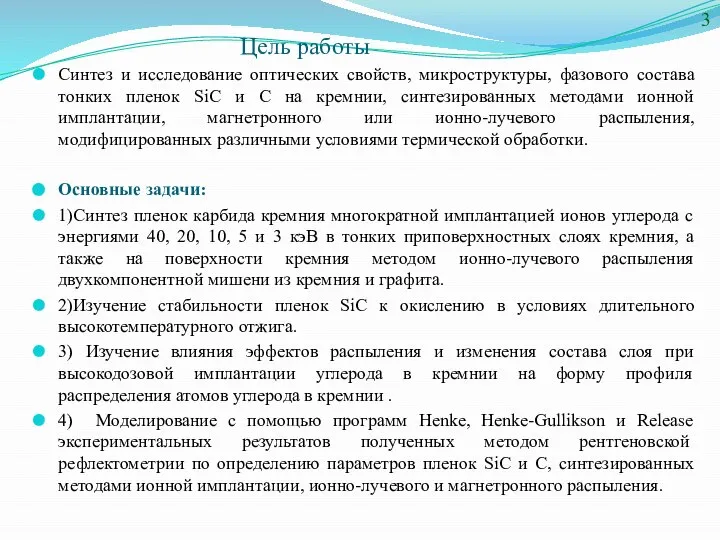 3

Цель работы

Синтез и исследование оптических свойств, микроструктуры, фазового состава тонких пленок SiC и C на кремнии, синтезированных методами ионной имплантации, магнетронного или ионно-лучевого распыления, модифицированных различными условиями термической обработки.

Основные задачи:

1)Синтез пленок карбида кремния многократной имплантацией ионов углерода с энергиями 40, 20, 10, 5 и 3 кэВ в тонких приповерхностных слоях кремния, а также на поверхности кремния методом ионно-лучевого распыления двухкомпонентной мишени из кремния и графита.

2)Изучение стабильности пленок SiC к окислению в условиях длительного высокотемпературного отжига.

3) Изучение влияния эффектов распыления и изменения состава слоя при высокодозовой имплантации углерода в кремнии на форму профиля распределения атомов углерода в кремнии .

4) Моделирование с помощью программ Henke, Henke-Gullikson и Release экспериментальных результатов полученных методом рентгеновской рефлектометрии по определению параметров пленок SiC и C, синтезированных методами ионной имплантации, ионно-лучевого и магнетронного распыления.